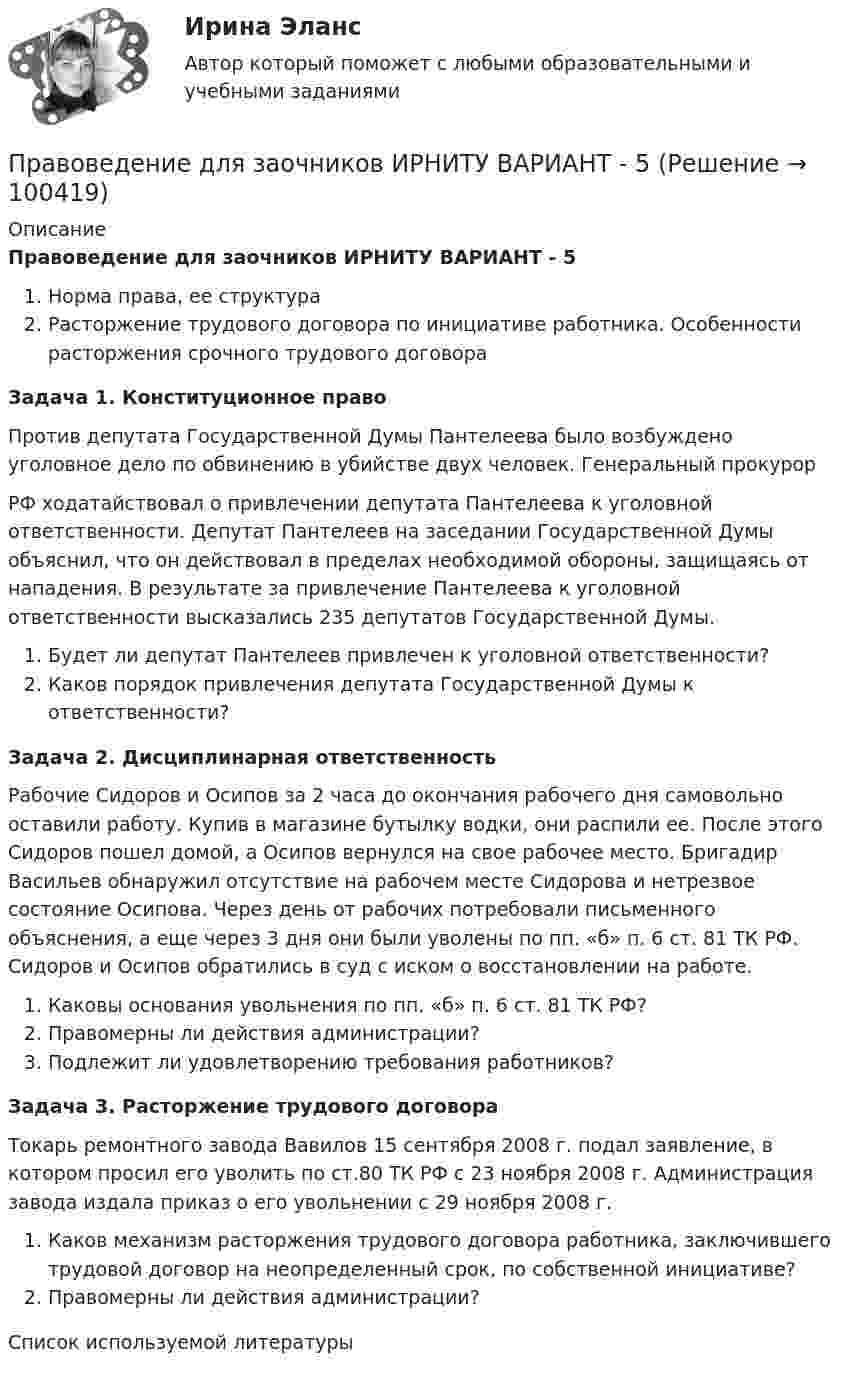 Ирина Эланс

Автор который поможет с любыми образовательными и учебными заданиями

Правоведение для заочников ИРНИТУ ВАРИАНТ - 5 (Решение → 100419)

Описание

Правоведение для заочников ИРНИТУ ВАРИАНТ - 5

1. Норма права, ее структура
2. Расторжение трудового договора по инициативе работника. Особенности расторжения срочного трудового договора

Задача 1. Конституционное право

Против депутата Государственной Думы Пантелеева было возбуждено уголовное дело по обвинению в убийстве двух человек. Генеральный прокурор

РФ ходатайствовал о привлечении депутата Пантелеева к уголовной ответственности. Депутат Пантелеев на заседании Государственной Думы объяснил, что он действовал в пределах необходимой обороны, защищаясь от нападения. В результате за привлечение Пантелеева к уголовной ответственности высказались 235 депутатов Государственной Думы.

1. Будет ли депутат Пантелеев привлечен к уголовной ответственности?
2. Каков порядок привлечения депутата Государственной Думы к ответственности?

Задача 2. Дисциплинарная ответственность

Рабочие Сидоров и Осипов за 2 часа до окончания рабочего дня самовольно оставили работу. Купив в магазине бутылку водки, они распили ее. После этого Сидоров пошел домой, а Осипов вернулся на свое рабочее место. Бригадир Васильев обнаружил отсутствие на рабочем месте Сидорова и нетрезвое состояние Осипова. Через день от рабочих потребовали письменного объяснения, а еще через 3 дня они были уволены по пп. «б» п. 6 ст. 81 ТК РФ. Сидоров и Осипов обратились в суд с иском о восстановлении на работе.

1. Каковы основания увольнения по пп. «б» п. 6 ст. 81 ТК РФ?
2. Правомерны ли действия администрации?
3. Подлежит ли удовлетворению требования работников?

Задача 3. Расторжение трудового договора

Токарь ремонтного завода Вавилов 15 сентября 2008 г. подал заявление, в котором просил его уволить по ст.80 ТК РФ с 23 ноября 2008 г. Администрация завода издала приказ о его увольнении с 29 ноября 2008 г.

1. Каков механизм расторжения трудового договора работника, заключившего трудовой договор на неопределенный срок, по собственной инициативе?
2. Правомерны ли действия администрации?

Список используемой литературы